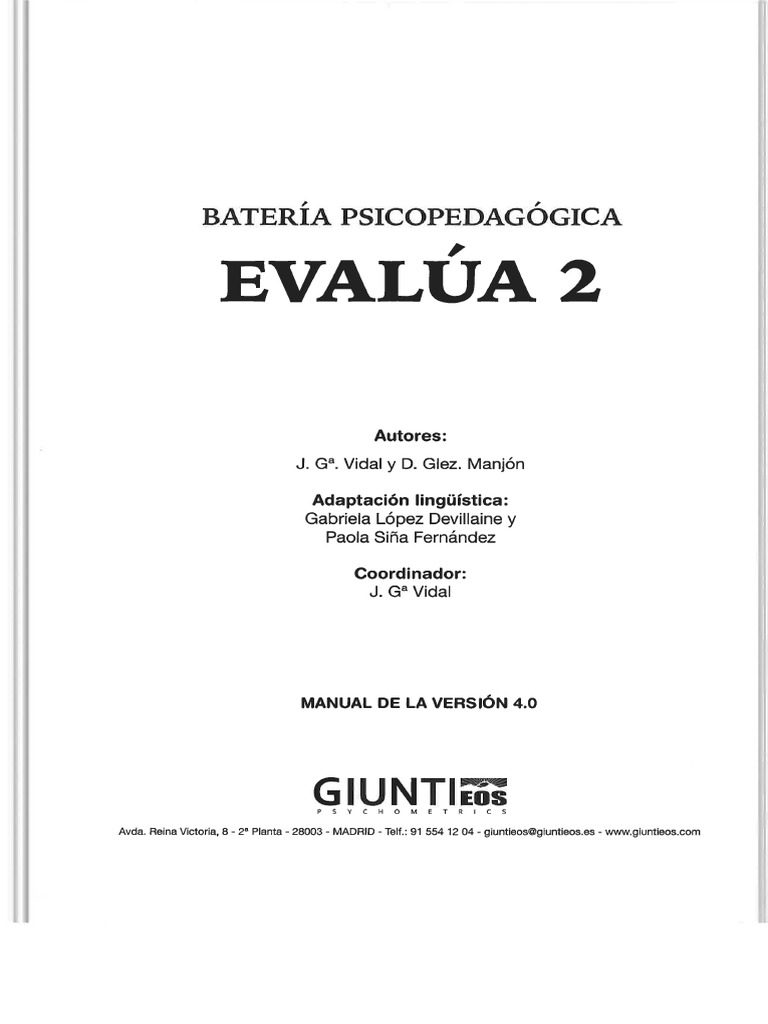 BATERÍA PSICOPEDAGÓGICA

EVALÚA 2

Autores:
J. Gª. Vidal y D. Glez. Manjón

Adaptación lingüística:
Gabriela López Devillaine y
Paola Siña Fernández

Coordinador:
J. Gª Vidal

MANUAL DE LA VERSIÓN 4.0

GIUNTI EOS
PSYCHOMETRICS

Avda. Reina Victoria, 8 - 2ª Planta - 28003 - MADRID - Telf.: 91 554 12 04 - giuntieos@giuntieos.es - www.giuntieos.com